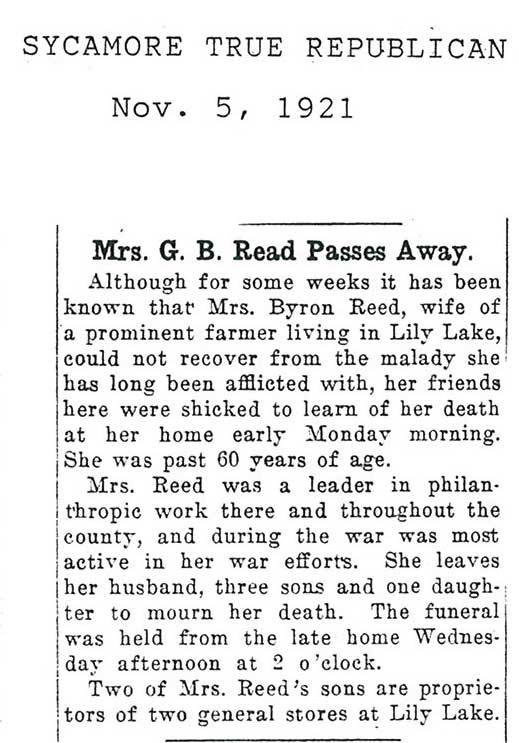 SYCAMORE TRUE REPUBLICAN

Nov. 5, 1921

Mrs. G. B. Read Passes Away.

Although for some weeks it has been known that Mrs. Byron Reed, wife of a prominent farmer living in Lily Lake, could not recover from the malady she has long been afflicted with, her friends here were shicked to learn of her death at her home early Monday morning. She was past 60 years of age.

Mrs. Reed was a leader in philanthropic work there and throughout the county, and during the war was most active in her war efforts. She leaves her husband, three sons and one daughter to mourn her death. The funeral was held from the late home Wednesday afternoon at 2 o'clock.

Two of Mrs. Reed's sons are proprietors of two general stores at Lily Lake.